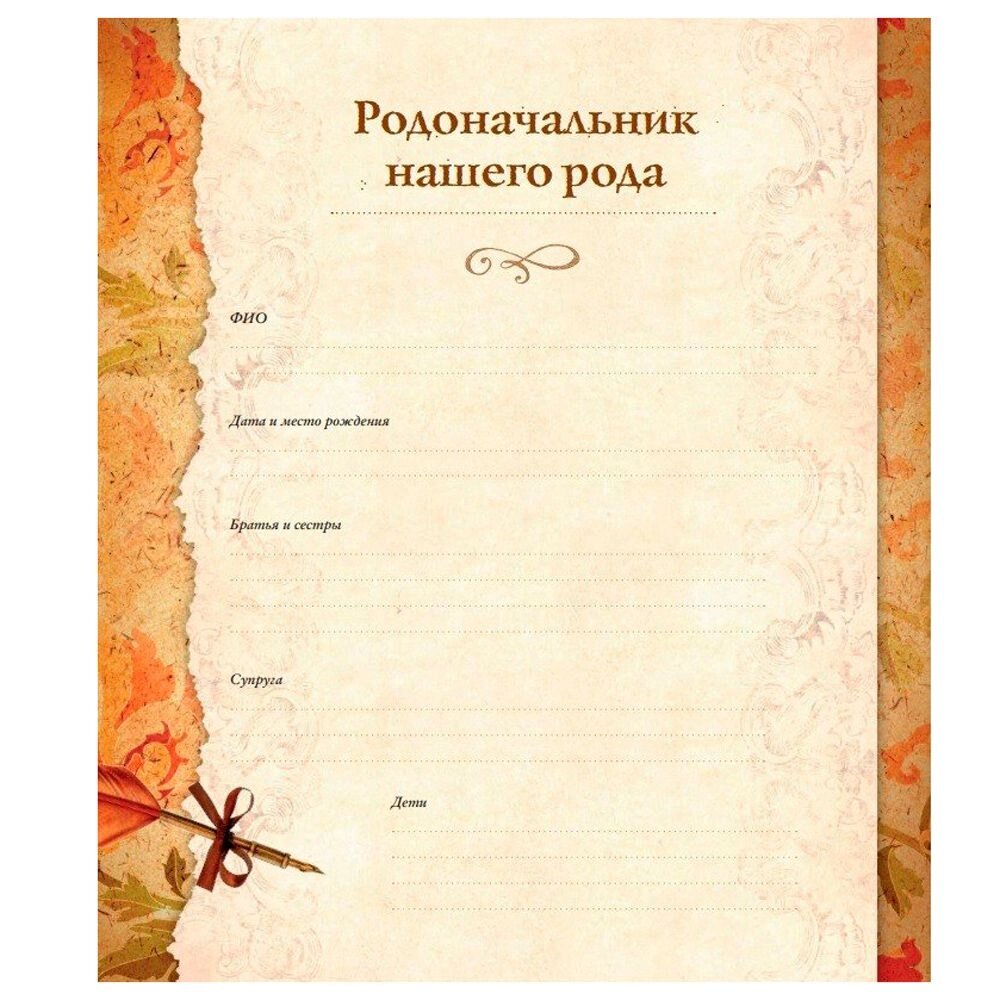 Родоначальник нашего рода

ФИО

Дата и место рождения

Братья и сестры

Супруга

Дети